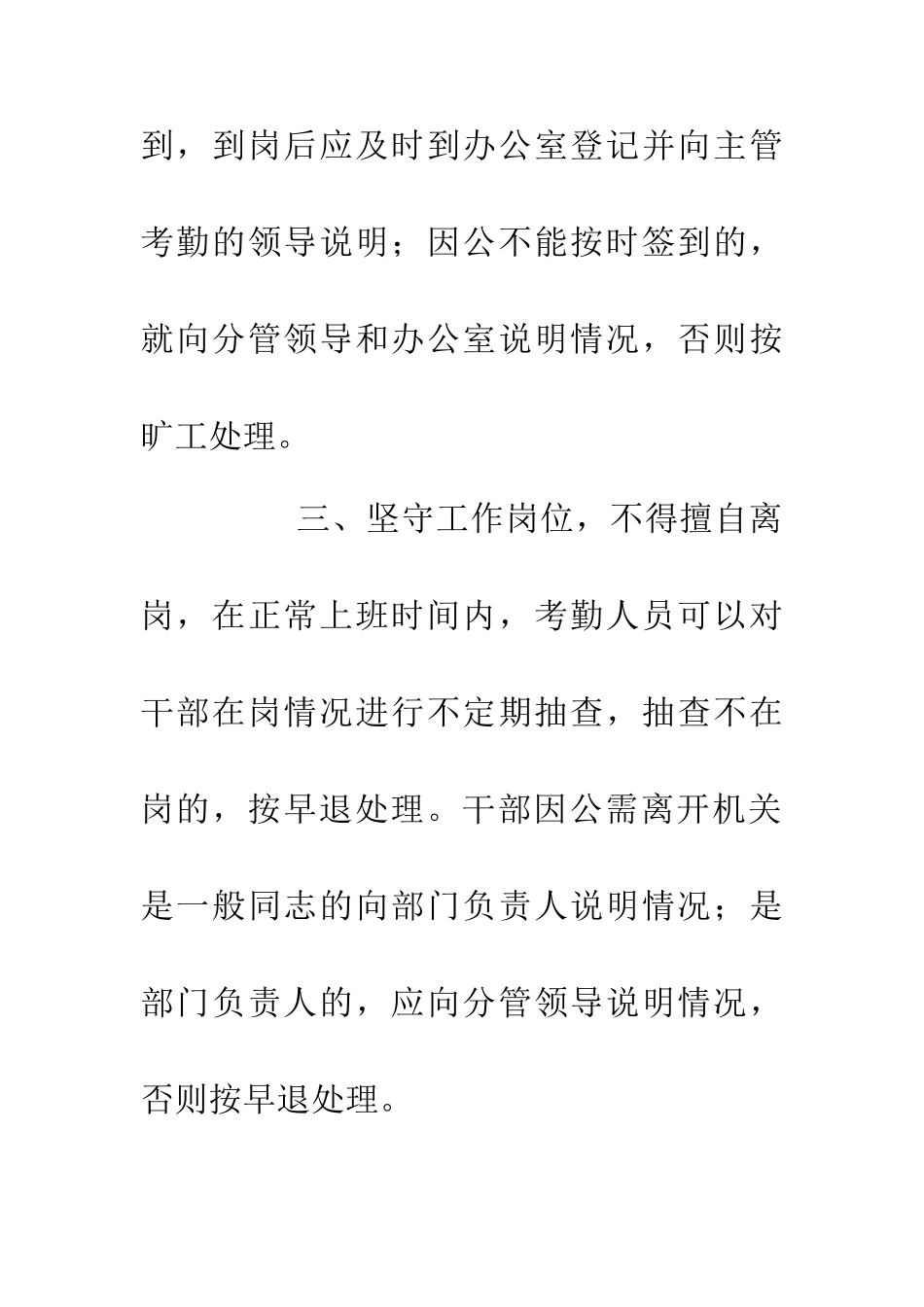 到，到岗后应及时到办公室登记并向主管考勤的领导说明；因公不能按时签到的，就向分管领导和办公室说明情况，否则按旷工处理。

三、坚守工作岗位，不得擅自离岗，在正常上班时间内，考勤人员可以对干部在岗情况进行不定期抽查，抽查不在岗的，按早退处理。干部因公需离开机关是一般同志的向部门负责人说明情况；是部门负责人的，应向分管领导说明情况，否则按早退处理。